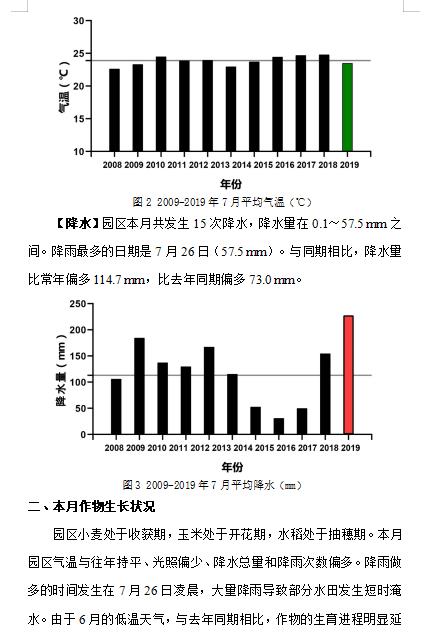 30
25
20
15
10
气温（℃）
2008 2009 2010 2011 2012 2013 2014 2015 2016 2017 2018 2019
年份
图 2 2009-2019 年 7 月平均气温（℃）

【降水】园区本月共发生 15 次降水，降水量在 0.1～57.5 mm 之间。降雨最多的日期是 7 月 26 日（57.5 mm）。与同期相比，降水量比常年偏多 114.7 mm，比去年同期偏多 73.0 mm。

250
200
150
100
50
0
降水量（mm）
2008 2009 2010 2011 2012 2013 2014 2015 2016 2017 2018 2019
年份
图 3 2009-2019 年 7 月平均降水（mm）

二、本月作物生长状况

园区小麦处于收获期，玉米处于开花期，水稻处于抽穗期。本月园区气温与往年持平、光照偏少、降水总量和降雨次数偏多。降雨做多的时间发生在 7 月 26 日凌晨，大量降雨导致部分水田发生短时淹水。由于 6 月的低温天气，与去年同期相比，作物的生育进程明显延